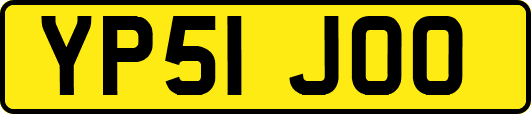 YP51 JOO